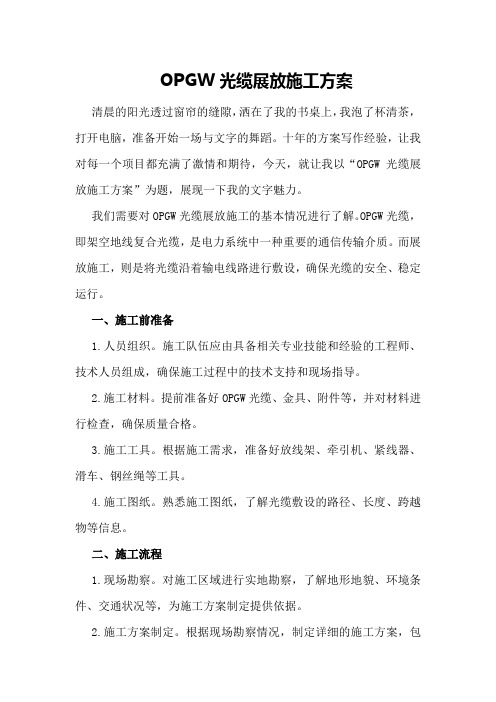 OPGW 光缆展放施工方案

清晨的阳光透过窗帘的缝隙，洒在了我的书桌上，我泡了杯清茶，打开电脑，准备开始一场与文字的舞蹈。十年的方案写作经验，让我对每一个项目都充满了激情和期待，今天，就让我以“OPGW 光缆展放施工方案”为题，展现一下我的文字魅力。

我们需要对 OPGW 光缆展放施工的基本情况进行了解。OPGW 光缆，即架空地线复合光缆，是电力系统中一种重要的通信传输介质。而展放施工，则是将光缆沿着输电线路进行敷设，确保光缆的安全、稳定运行。

一、施工前准备

1.人员组织。施工队伍应由具备相关专业技能和经验的工程师、技术人员组成，确保施工过程中的技术支持和现场指导。

2.施工材料。提前准备好 OPGW 光缆、金具、附件等，并对材料进行检查，确保质量合格。

3.施工工具。根据施工需求，准备好放线架、牵引机、紧线器、滑车、钢丝绳等工具。

4.施工图纸。熟悉施工图纸，了解光缆敷设的路径、长度、跨越物等信息。

二、施工流程

1.现场勘察。对施工区域进行实地勘察，了解地形地貌、环境条件、交通状况等，为施工方案制定提供依据。

2.施工方案制定。根据现场勘察情况，制定详细的施工方案，包